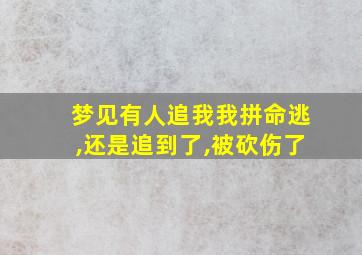 梦见有人追我我拼命逃,还是追到了,被砍伤了